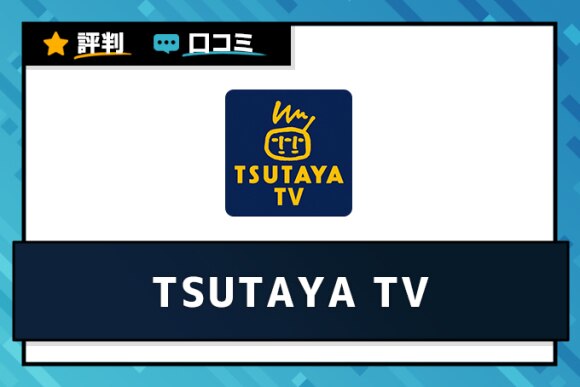 評判 口コミ

TSUTAYA TV

TSUTAYA TV